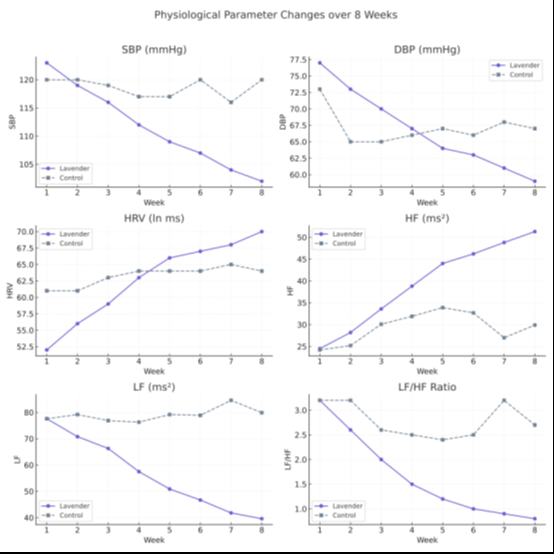 Physiological Parameter Changes over 8 Weeks

SBP (mmHg)

SBP

120
115
110
105

Lavender
Control

1 2 3 4 5 6 7 8
Week

DBP (mmHg)

DBP

77.5
75.0
72.5
70.0
67.5
65.0
62.5
60.0

Lavender
Control

1 2 3 4 5 6 7 8
Week

HRV (ln ms)

HRV

70.0
67.5
65.0
62.5
60.0
57.5
55.0
52.5

Lavender
Control

1 2 3 4 5 6 7 8
Week

HF (ms²)

HF

50
45
40
35
30
25

Lavender
Control

1 2 3 4 5 6 7 8
Week

LF (ms²)

LF

80
70
60
50
40

Lavender
Control

1 2 3 4 5 6 7 8
Week

LF/HF Ratio

LF/HF

3.0
2.5
2.0
1.5
1.0

Lavender
Control

1 2 3 4 5 6 7 8
Week